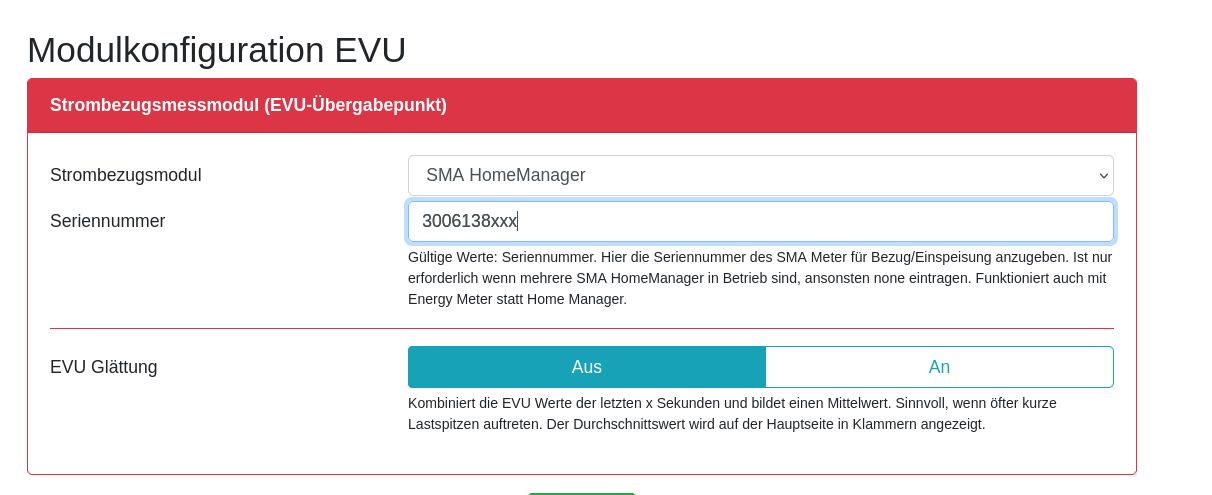 Modulkonfiguration EVU

Strombezugsmessmodul (EVU-Übergabepunkt)

Strombezugsmodul

SMA HomeManager

Seriennummer

3006138xxx

Gültige Werte: Seriennummer. Hier die Seriennummer des SMA Meter für Bezug/Einspeisung anzugeben. Ist nur erforderlich wenn mehrere SMA HomeManager in Betrieb sind, ansonsten none eintragen. Funktioniert auch mit Energy Meter statt Home Manager.

EVU Glättung

Aus

An

Kombiniert die EVU Werte der letzten x Sekunden und bildet einen Mittelwert. Sinnvoll, wenn öfter kurze Lastspitzen auftreten. Der Durchschnittswert wird auf der Hauptseite in Klammern angezeigt.